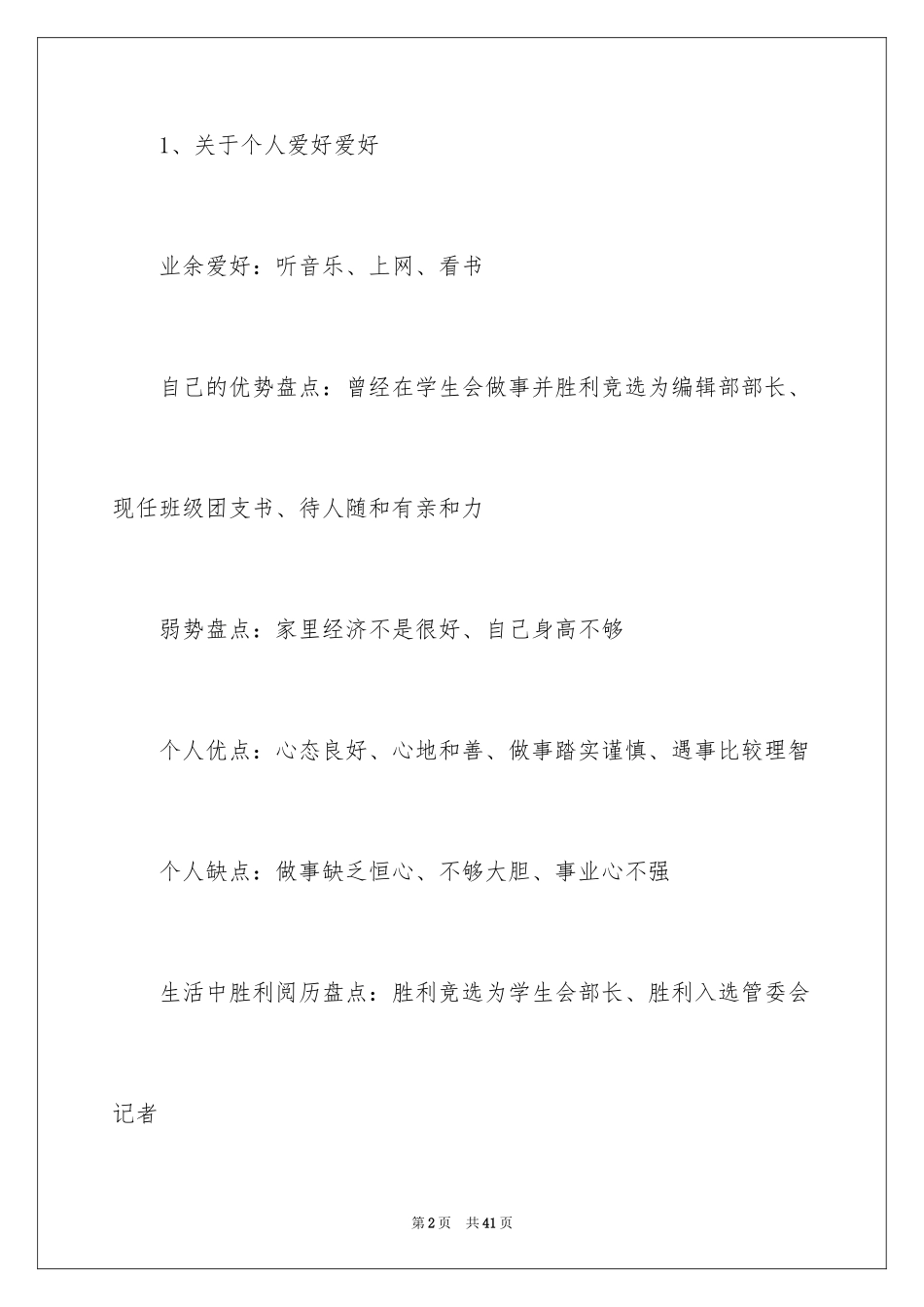 1、关于个人爱好爱好

业余爱好：听音乐、上网、看书

自己的优势盘点：曾经在学生会做事并胜利竞选为编辑部部长、现任班级团支书、待人随和有亲和力

弱势盘点：家里经济不是很好、自己身高不够

个人优点：心态良好、心地和善、做事踏实谨慎、遇事比较理智

个人缺点：做事缺乏恒心、不够大胆、事业心不强

生活中胜利阅历盘点：胜利竞选为学生会部长、胜利入选管委会记者

第2页　共41页